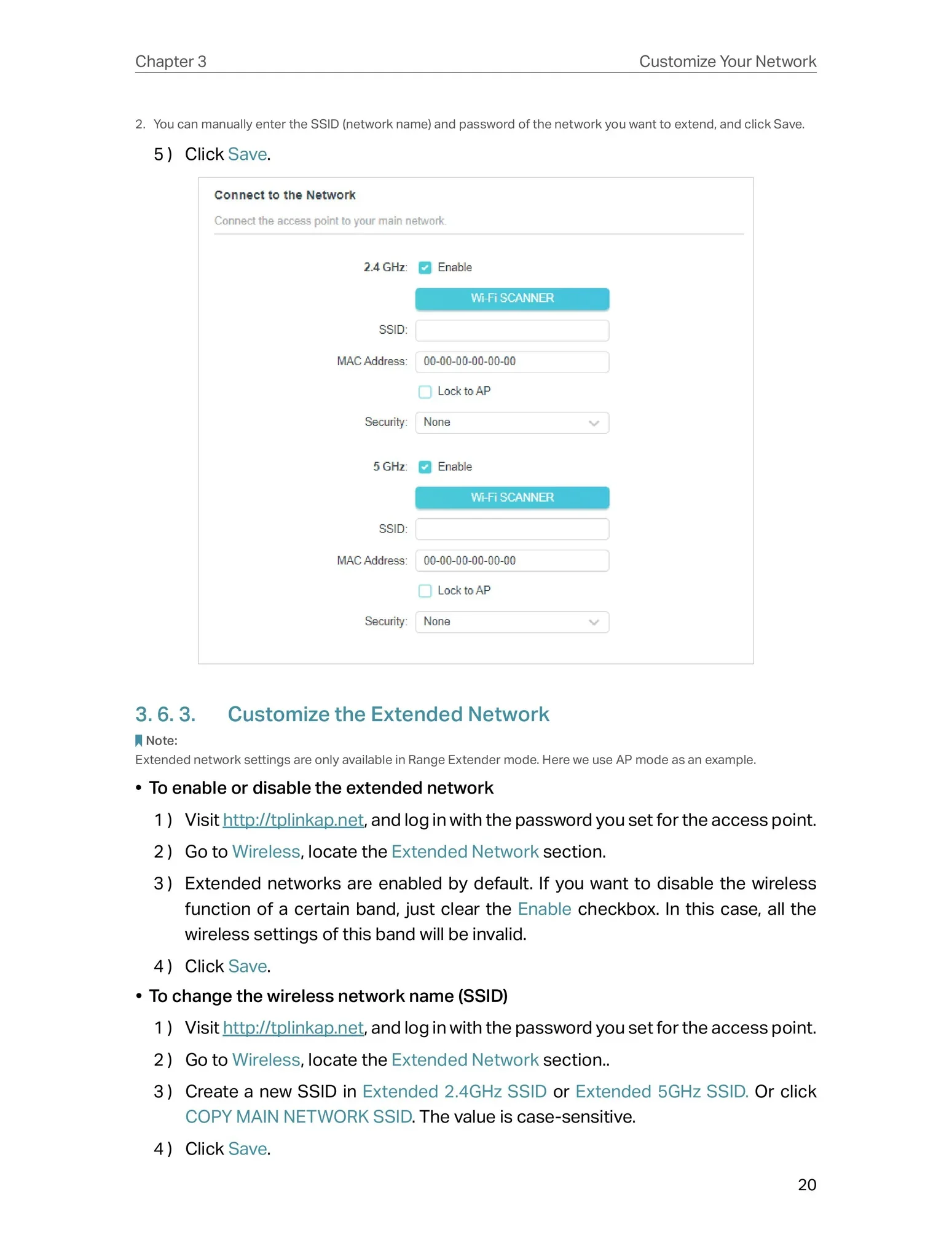 Chapter 3

Customize Your Network

2. You can manually enter the SSID (network name) and password of the network you want to extend, and click Save.

5 ) Click Save.

Connect to the Network

Connect the access point to your main network.

2.4 GHz: Enable

Wi-Fi SCANNER

SSID:

MAC Address: 00-00-00-00-00-00

Lock to AP

Security: None

5 GHz: Enable

Wi-Fi SCANNER

SSID:

MAC Address: 00-00-00-00-00-00

Lock to AP

Security: None

3. 6. 3. Customize the Extended Network

Note:

Extended network settings are only available in Range Extender mode. Here we use AP mode as an example.

• To enable or disable the extended network

1 ) Visit http://tplinkap.net, and log in with the password you set for the access point.

2 ) Go to Wireless, locate the Extended Network section.

3 ) Extended networks are enabled by default. If you want to disable the wireless function of a certain band, just clear the Enable checkbox. In this case, all the wireless settings of this band will be invalid.

4 ) Click Save.

• To change the wireless network name (SSID)

1 ) Visit http://tplinkap.net, and log in with the password you set for the access point.

2 ) Go to Wireless, locate the Extended Network section..

3 ) Create a new SSID in Extended 2.4GHz SSID or Extended 5GHz SSID. Or click COPY MAIN NETWORK SSID. The value is case-sensitive.

4 ) Click Save.

20